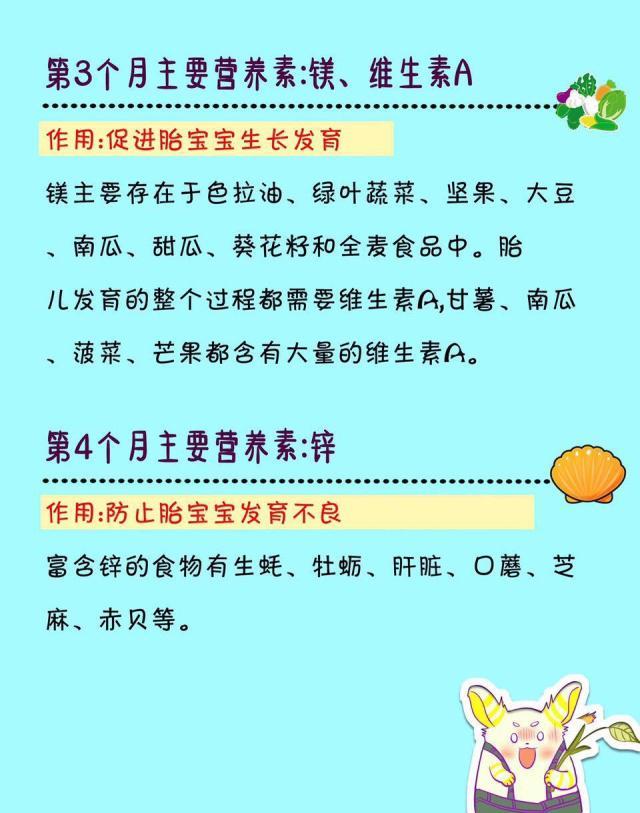 第3个月主要营养素:镁、维生素A

作用:促进胎宝宝生长发育

镁主要存在于色拉油、绿叶蔬菜、坚果、大豆、南瓜、甜瓜、葵花籽和全麦食品中。胎儿发育的整个过程都需要维生素A,甘薯、南瓜、菠菜、芒果都含有大量的维生素A。

第4个月主要营养素:锌

作用:防止胎宝宝发育不良

富含锌的食物有生蚝、牡蛎、肝脏、口蘑、芝麻、赤贝等。